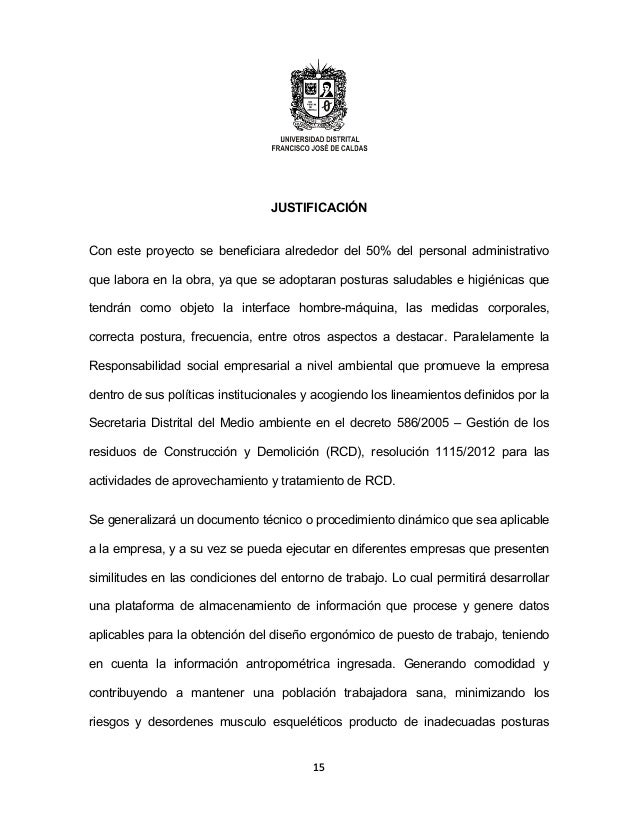 UNIVERSIDAD DISTRITAL
FRANCISCO JOSÉ DE CALDAS

JUSTIFICACIÓN

Con este proyecto se beneficiara alrededor del 50% del personal administrativo que labora en la obra, ya que se adoptaran posturas saludables e higiénicas que tendrán como objeto la interface hombre-máquina, las medidas corporales, correcta postura, frecuencia, entre otros aspectos a destacar. Paralelamente la Responsabilidad social empresarial a nivel ambiental que promueve la empresa dentro de sus políticas institucionales y acogiendo los lineamientos definidos por la Secretaria Distrital del Medio ambiente en el decreto 586/2005 – Gestión de los residuos de Construcción y Demolición (RCD), resolución 1115/2012 para las actividades de aprovechamiento y tratamiento de RCD.

Se generalizará un documento técnico o procedimiento dinámico que sea aplicable a la empresa, y a su vez se pueda ejecutar en diferentes empresas que presenten similitudes en las condiciones del entorno de trabajo. Lo cual permitirá desarrollar una plataforma de almacenamiento de información que procese y genere datos aplicables para la obtención del diseño ergonómico de puesto de trabajo, teniendo en cuenta la información antropométrica ingresada. Generando comodidad y contribuyendo a mantener una población trabajadora sana, minimizando los riesgos y desordenes musculo esqueléticos producto de inadecuadas posturas

15